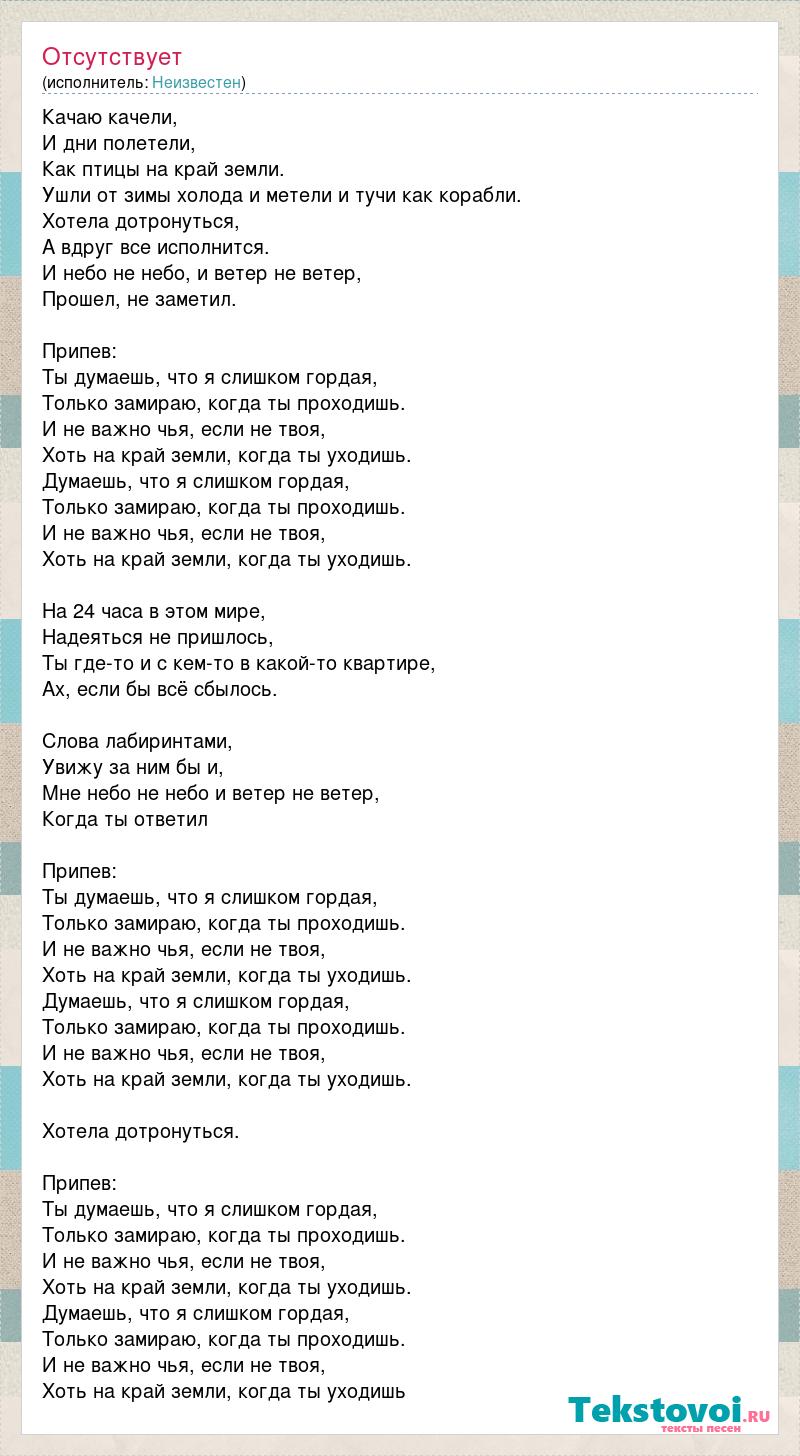 Отсутствует
(исполнитель: Неизвестен)

Качаю качели,
И дни полетели,
Как птицы на край земли.
Ушли от зимы холода и метели и тучи как корабли.
Хотела дотронуться,
А вдруг все исполнится.
И небо не небо, и ветер не ветер,
Прошел, не заметил.

Припев:
Ты думаешь, что я слишком гордая,
Только замираю, когда ты проходишь.
И не важно чья, если не твоя,
Хоть на край земли, когда ты уходишь.
Думаешь, что я слишком гордая,
Только замираю, когда ты проходишь.
И не важно чья, если не твоя,
Хоть на край земли, когда ты уходишь.

На 24 часа в этом мире,
Надеяться не пришлось,
Ты где-то и с кем-то в какой-то квартире,
Ах, если бы всё сбылось.

Слова лабиринтами,
Увижу за ним бы и,
Мне небо не небо и ветер не ветер,
Когда ты ответил

Припев:
Ты думаешь, что я слишком гордая,
Только замираю, когда ты проходишь.
И не важно чья, если не твоя,
Хоть на край земли, когда ты уходишь.
Думаешь, что я слишком гордая,
Только замираю, когда ты проходишь.
И не важно чья, если не твоя,
Хоть на край земли, когда ты уходишь.

Хотела дотронуться.

Припев:
Ты думаешь, что я слишком гордая,
Только замираю, когда ты проходишь.
И не важно чья, если не твоя,
Хоть на край земли, когда ты уходишь.
Думаешь, что я слишком гордая,
Только замираю, когда ты проходишь.
И не важно чья, если не твоя,
Хоть на край земли, когда ты уходишь

Tekstovoi.RU
тексты песен